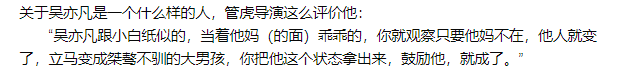 关于吴亦凡是一个什么样的人，管虎导演这么评价他：

“吴亦凡跟小白纸似的，当着他妈（的面）乖乖的，你就观察只要他妈不在，他人就变了，立马变成桀骜不驯的大男孩，你把他这个状态拿出来，鼓励他，就成了。”